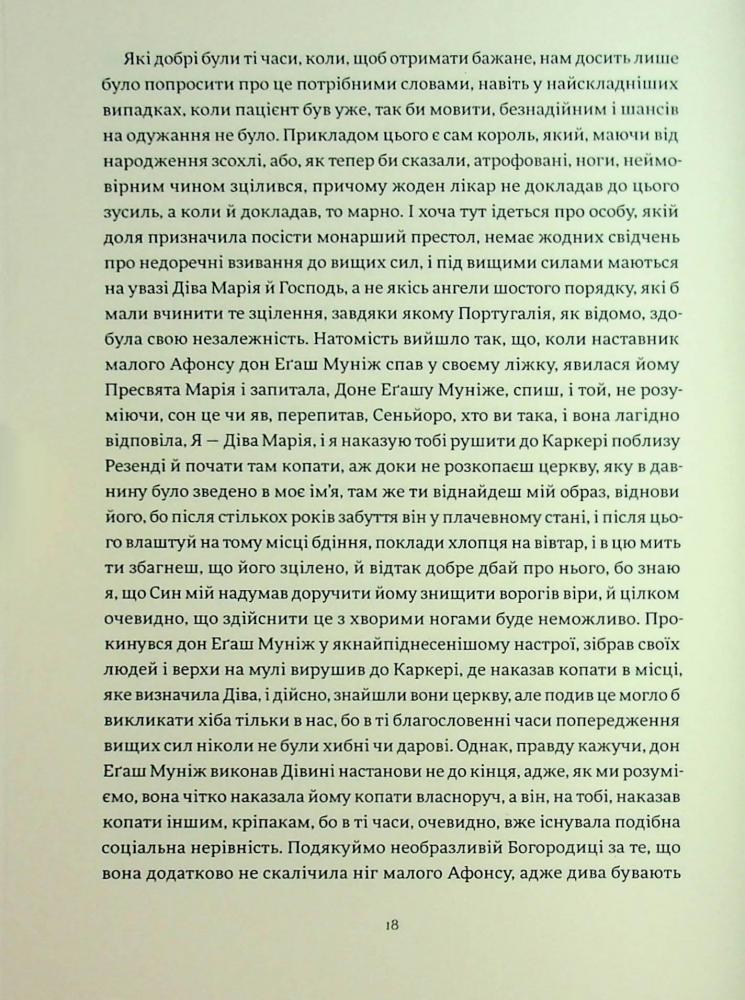 Які добрі були ті часи, коли, щоб отримати бажане, нам досить лише було попросити про це потрібними словами, навіть у найскладніших випадках, коли пацієнт був уже, так би мовити, безнадійним і шансів на одужання не було. Прикладом цього є сам король, який, маючи від народження зсохлі, або, як тепер би сказали, атрофовані, ноги, неймовірним чином зцілився, причому жоден лікар не докладав до цього зусиль, а коли й докладав, то марно. І хоча тут ідеться про особу, якій доля призначила посісти монарший престол, немає жодних свідчень про недоречні взивання до вищих сил, і під вищими силами маються на увазі Діва Марія й Господь, а не якісь ангели шостого порядку, які б мали вчинити те зцілення, завдяки якому Португалія, як відомо, здобула свою незалежність. Натомість вийшло так, що, коли наставник малого Афонсу дон Еґаш Муніж спав у своєму ліжку, явилася йому Пресвята Марія і запитала, Доне Еґашу Муніже, спиш, і той, не розуміючи, сон це чи ява, перепитав, Сеньйоро, хто ви така, і вона лагідно відповіла, Я — Діва Марія, і я наказую тобі рушити до Каркері поблизу Резенді й почати там копати, аж доки не розкопаєш церкву, яку в давнину було зведено в моє ім'я, там же ти віднайдеш мій образ, віднови його, бо після стількох років забуття він у плачевному стані, і після цього влаштуй на тому місці бдіння, поклади хлопця на вівтар, і в цю мить ти збагнеш, що його зцілено, й відтак добре дбай про нього, бо знаю я, що Син мій надумав доручити йому знищити ворогів віри, й цілком очевидно, що здійснити це з хворими ногами буде неможливо. Прокинувся дон Еґаш Муніж у якнайпіднесенішому настрої, зібрав своїх людей і верхи на мулі вирушив до Каркері, де наказав копати в місці, яке визначила Діва, і дійсно, знайшли вони церкву, але подив це могло б викликати хіба тільки в нас, бо в ті благословенні часи попередження вищих сил ніколи не були хибні чи дарові. Однак, правду кажучи, дон Еґаш Муніж виконав Дівині настанови не до кінця, адже, як ми розуміємо, вона чітко наказала йому копати власноруч, а він, на тобі, наказав копати іншим, кріпакам, бо в ті часи, очевидно, вже існувала подібна соціальна нерівність. Подякуймо необразливій Богородиці за те, що вона додатково не скалічила ніг малого Афонсу, адже дива бувають

18